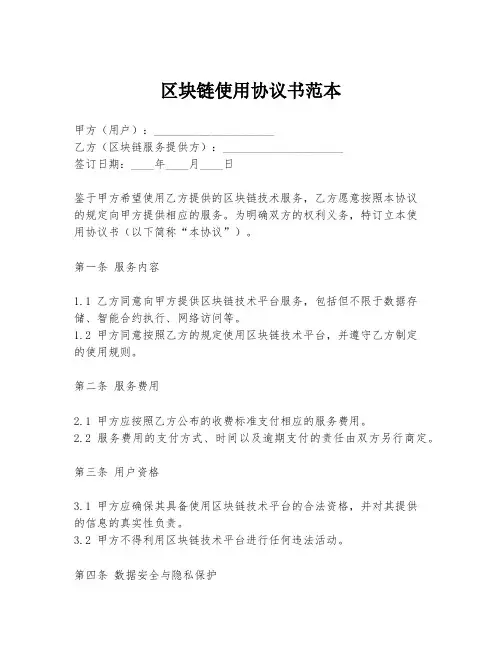 区块链使用协议书范本

甲方（用户）：____________________
乙方（区块链服务提供方）：____________________
签订日期：____年____月____日

鉴于甲方希望使用乙方提供的区块链技术服务，乙方愿意按照本协议的规定向甲方提供相应的服务。为明确双方的权利义务，特订立本使用协议书（以下简称“本协议”）。

第一条 服务内容

1.1 乙方同意向甲方提供区块链技术平台服务，包括但不限于数据存储、智能合约执行、网络访问等。
1.2 甲方同意按照乙方的规定使用区块链技术平台，并遵守乙方制定的使用规则。

第二条 服务费用

2.1 甲方应按照乙方公布的收费标准支付相应的服务费用。
2.2 服务费用的支付方式、时间以及逾期支付的责任由双方另行商定。

第三条 用户资格

3.1 甲方应确保其具备使用区块链技术平台的合法资格，并对其提供的信息的真实性负责。
3.2 甲方不得利用区块链技术平台进行任何违法活动。

第四条 数据安全与隐私保护